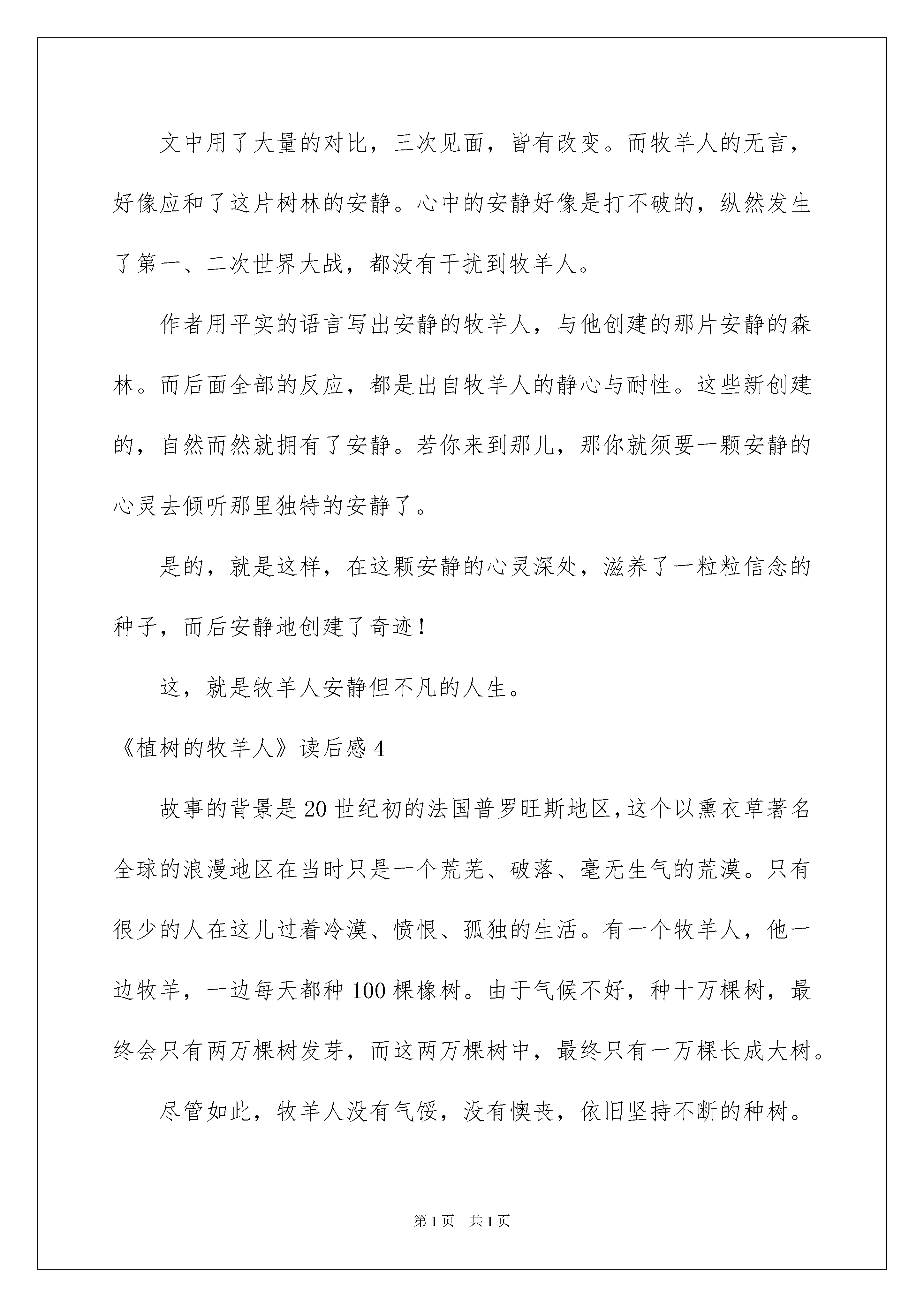 文中用了大量的对比，三次见面，皆有改变。而牧羊人的无言，好像应和了这片树林的安静。心中的安静好像是打不破的，纵然发生了第一、二次世界大战，都没有干扰到牧羊人。

作者用平实的语言写出安静的牧羊人，与他创建的那片安静的森林。而后面全部的反应，都是出自牧羊人的静心与耐性。这些新创建的，自然而然就拥有了安静。若你来到那儿，那你就须要一颗安静的心灵去倾听那里独特的安静了。

是的，就是这样，在这颗安静的心灵深处，滋养了一粒粒信念的种子，而后安静地创建了奇迹！

这，就是牧羊人安静但不凡的人生。

《植树的牧羊人》读后感4

故事的背景是20世纪初的法国普罗旺斯地区，这个以熏衣草著名全球的浪漫地区在当时只是一个荒芜、破落、毫无生气的荒漠。只有很少的人在这儿过着冷漠、愤恨、孤独的生活。有一个牧羊人，他一边牧羊，一边每天都种100棵橡树。由于气候不好，种十万棵树，最终会只有两万棵树发芽，而这两万棵树中，最终只有一万棵长成大树。

尽管如此，牧羊人没有气馁，没有懊丧，依旧坚持不断的种树。

第1页 共1页